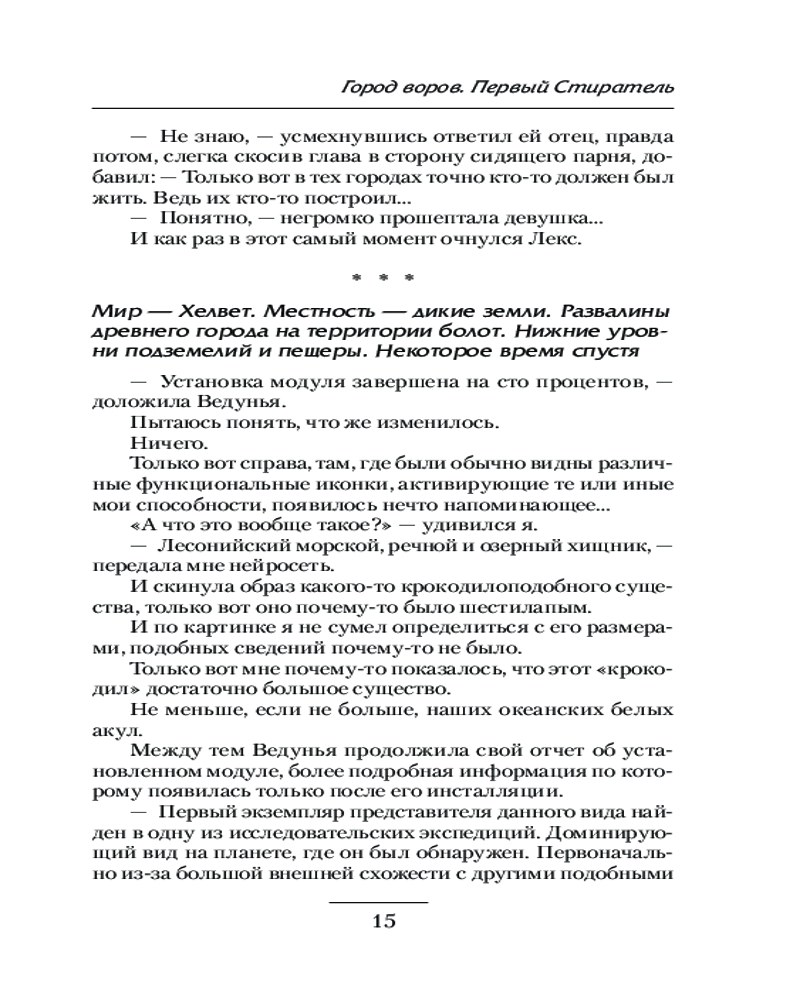 Город воров. Первый Стиратель

— Не знаю, — усмехнувшись ответил ей отец, правда потом, слегка скосив глава в сторону сидящего парня, добавил: — Только вот в тех городах точно кто-то должен был жить. Ведь их кто-то построил...

— Понятно, — негромко прошептала девушка...

И как раз в этот самый момент очнулся Лекс.

* * *

Мир — Хелвет. Местность — дикие земли. Развалины древнего города на территории болот. Нижние уровни подземелий и пещеры. Некоторое время спустя

— Установка модуля завершена на сто процентов, — доложила Ведунья.

Пытаюсь понять, что же изменилось.

Ничего.

Только вот справа, там, где были обычно видны различные функциональные иконки, активирующие те или иные мои способности, появилось нечто напоминающее...

«А что это вообще такое?» — удивился я.

— Лесонийский морской, речной и озерный хищник, — передала мне нейросеть.

И скинула образ какого-то крокодилоподобного существа, только вот оно почему-то было шестилапым.

И по картинке я не сумел определиться с его размерами, подобных сведений почему-то не было.

Только вот мне почему-то показалось, что этот «крокодил» достаточно большое существо.

Не меньше, если не больше, наших океанских белых акул.

Между тем Ведунья продолжила свой отчет об установленном модуле, более подробная информация по которому появилась только после его инсталляции.

— Первый экземпляр представителя данного вида найден в одну из исследовательских экспедиций. Доминирующий вид на планете, где он был обнаружен. Первоначально из-за большой внешней схожести с другими подобными

15